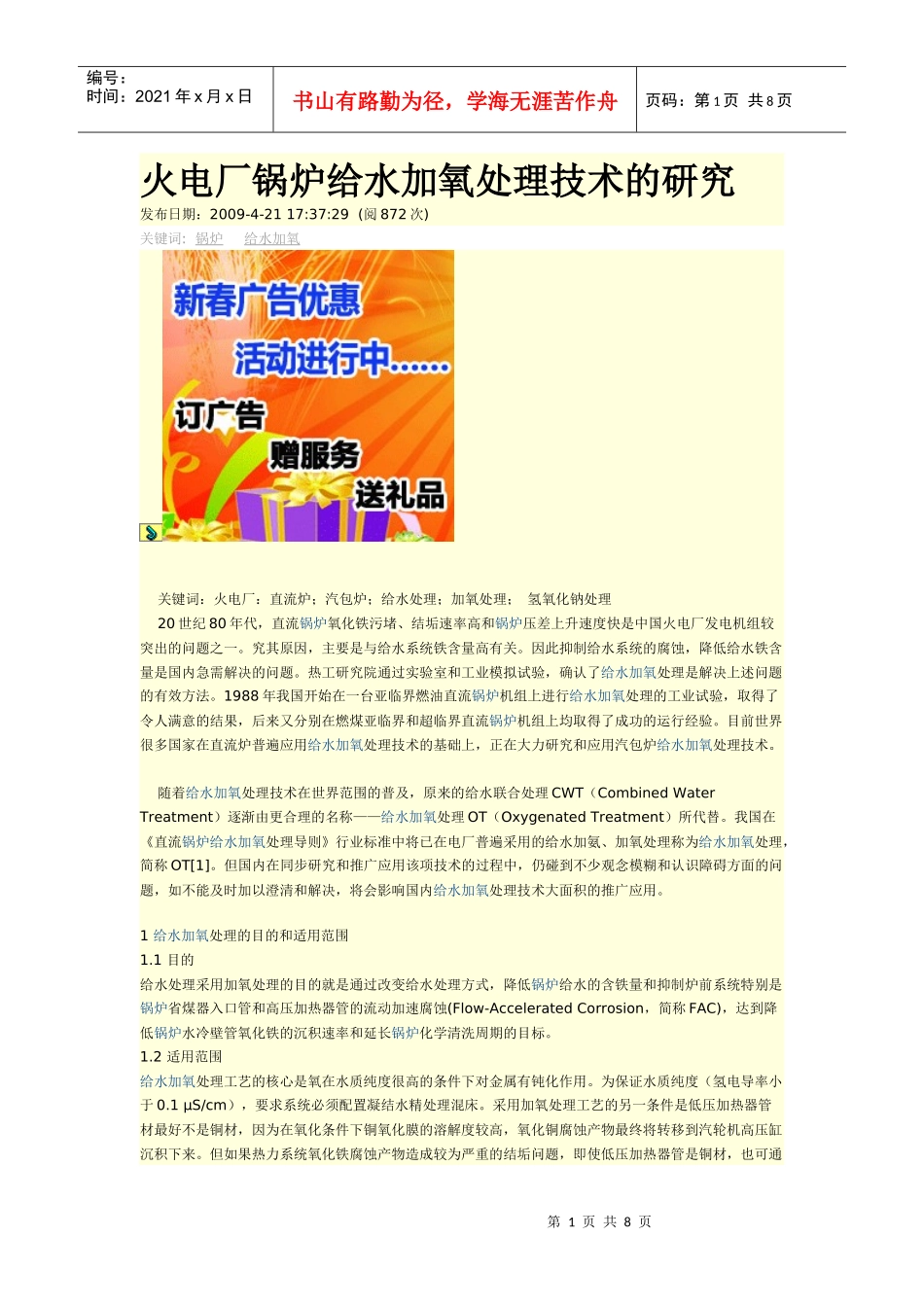 编号：
时间：2021 年 x 月 x 日

书山有路勤为径，学海无涯苦作舟

页码：第 1 页 共 8 页

火电厂锅炉给水加氧处理技术的研究

发布日期：2009-4-21 17:37:29 (阅 872 次)

关键词: 锅炉 给水加氧

新春广告优惠
活动进行中......
订广告
赠服务
送礼品

关键词：火电厂；直流炉；汽包炉；给水处理；加氧处理； 氢氧化钠处理

20 世纪 80 年代，直流锅炉氧化铁污堵、结垢速率高和锅炉压差上升速度快是中国火电厂发电机组较突出的问题之一。究其原因，主要是与给水系统铁含量高有关。因此抑制给水系统的腐蚀，降低给水铁含量是国内急需解决的问题。热工研究院通过实验室和工业模拟试验，确认了给水加氧处理是解决上述问题的有效方法。1988 年我国开始在一台亚临界燃油直流锅炉机组上进行给水加氧处理的工业试验，取得了令人满意的结果，后来又分别在燃煤亚临界和超临界直流锅炉机组上均取得了成功的运行经验。目前世界很多国家在直流炉普遍应用给水加氧处理技术的基础上，正在大力研究和应用汽包炉给水加氧处理技术。

随着给水加氧处理技术在世界范围的普及，原来的给水联合处理 CWT（Combined Water Treatment）逐渐由更合理的名称——给水加氧处理 OT（Oxygenated Treatment）所代替。我国在《直流锅炉给水加氧处理导则》行业标准中将已在电厂普遍采用的给水加氨、加氧处理称为给水加氧处理，简称 OT[1]。但国内在同步研究和推广应用该项技术的过程中，仍碰到不少观念模糊和认识障碍方面的问题，如不能及时加以澄清和解决，将会影响国内给水加氧处理技术大面积的推广应用。

1 给水加氧处理的目的和适用范围
1.1 目的
给水处理采用加氧处理的目的就是通过改变给水处理方式，降低锅炉给水的含铁量和抑制炉前系统特别是锅炉省煤器入口管和高压加热器管的流动加速腐蚀(Flow-Accelerated Corrosion，简称 FAC)，达到降低锅炉水冷壁管氧化铁的沉积速率和延长锅炉化学清洗周期的目标。
1.2 适用范围
给水加氧处理工艺的核心是氧在水质纯度很高的条件下对金属有钝化作用。为保证水质纯度（氢电导率小于 0.1 μS/cm），要求系统必须配置凝结水精处理混床。采用加氧处理工艺的另一条件是低压加热器管材最好不是铜材，因为在氧化条件下铜氧化膜的溶解度较高，氧化铜腐蚀产物最终将转移到汽轮机高压缸沉积下来。但如果热力系统氧化铁腐蚀产物造成较为严重的结垢问题，即使低压加热器管是铜材，也可通

第 1 页 共 8 页